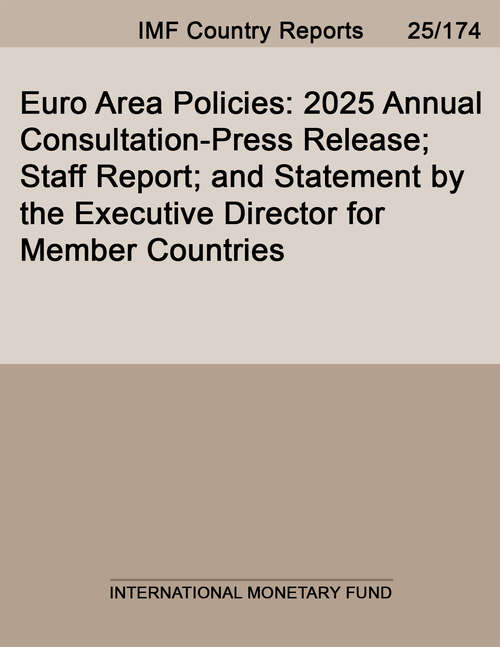 IMF Country Reports 25/174

Euro Area Policies: 2025 Annual Consultation-Press Release; Staff Report; and Statement by the Executive Director for Member Countries

INTERNATIONAL MONETARY FUND